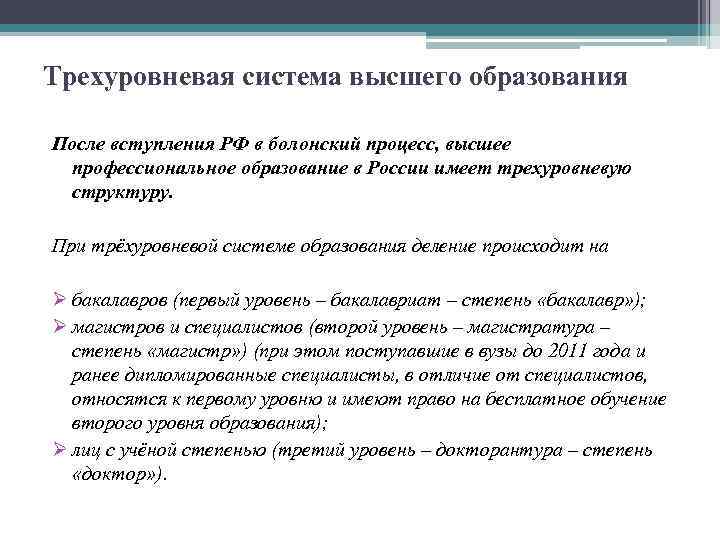 Трехуровневая система высшего образования

После вступления РФ в болонский процесс, высшее профессиональное образование в России имеет трехуровневую структуру.

При трёхуровневой системе образования деление происходит на

➢ бакалавров (первый уровень – бакалавриат – степень «бакалавр»);
➢ магистров и специалистов (второй уровень – магистратура – степень «магистр») (при этом поступавшие в вузы до 2011 года и ранее дипломированные специалисты, в отличие от специалистов, относятся к первому уровню и имеют право на бесплатное обучение второго уровня образования);
➢ лиц с учёной степенью (третий уровень – докторантура – степень «доктор»).